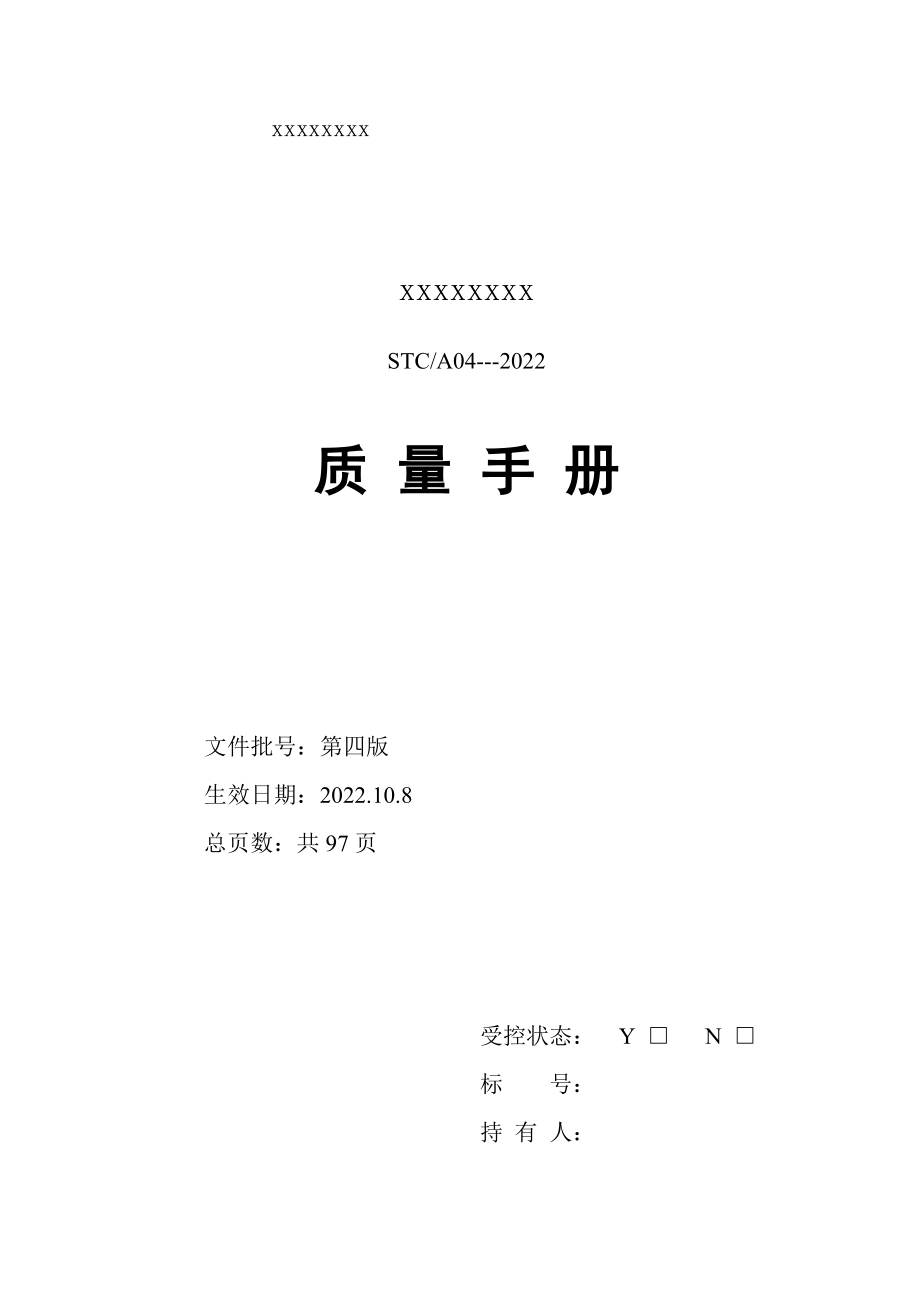 xxxxxxxx

XXXXXXXX

STC/A04---2022

质 量 手 册

文件批号：第四版

生效日期：2022.10.8

总页数：共 97 页

受控状态： Y □ N □

标 号：

持 有 人：